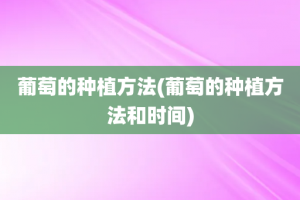 葡萄的种植方法(葡萄的种植方法和时间)